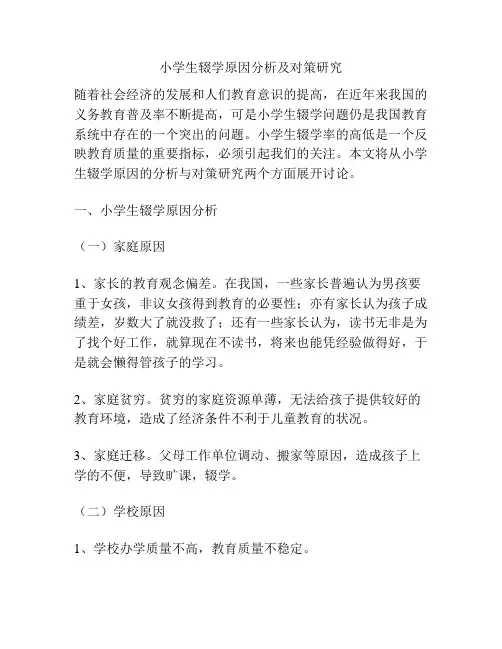 小学生辍学原因分析及对策研究

随着社会经济的发展和人们教育意识的提高，在近年来我国的义务教育普及率不断提高，可是小学生辍学问题仍是我国教育系统中存在的一个突出的问题。小学生辍学率的高低是一个反映教育质量的重要指标，必须引起我们的关注。本文将从小学生辍学原因的分析与对策研究两个方面展开讨论。

一、小学生辍学原因分析

（一）家庭原因

1、家长的教育观念偏差。在我国，一些家长普遍认为男孩要重于女孩，非议女孩得到教育的必要性；亦有家长认为孩子成绩差，岁数大了就没救了；还有一些家长认为，读书无非是为了找个好工作，就算现在不读书，将来也能凭经验做得好，于是就会懒得管孩子的学习。

2、家庭贫穷。贫穷的家庭资源单薄，无法给孩子提供较好的教育环境，造成了经济条件不利于儿童教育的状况。

3、家庭迁移。父母工作单位调动、搬家等原因，造成孩子上学的不便，导致旷课，辍学。

（二）学校原因

1、学校办学质量不高，教育质量不稳定。